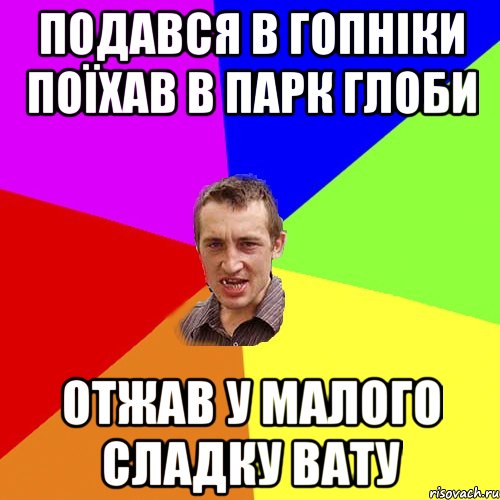 ПОДАВСЯ В ГОПНІКИ ПОЇХАВ В ПАРК ГЛОБИ

ОТЖАВ У МАЛОГО СЛАДКУ ВАТУ

risovach.ru